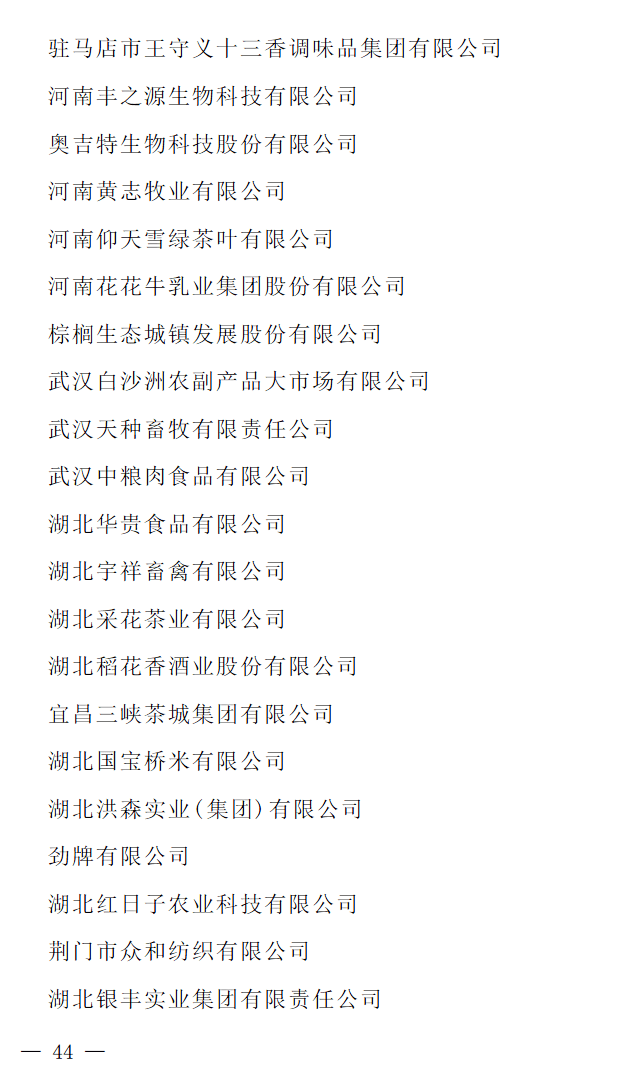 驻马店市王守义十三香调味品集团有限公司

河南丰之源生物科技有限公司

奥吉特生物科技股份有限公司

河南黄志牧业有限公司

河南仰天雪绿茶叶有限公司

河南花花牛乳业集团股份有限公司

棕榈生态城镇发展股份有限公司

武汉白沙洲农副产品大市场有限公司

武汉天种畜牧有限责任公司

武汉中粮肉食品有限公司

湖北华贵食品有限公司

湖北宇祥畜禽有限公司

湖北采花茶业有限公司

湖北稻花香酒业股份有限公司

宜昌三峡茶城集团有限公司

湖北国宝桥米有限公司

湖北洪森实业(集团)有限公司

劲牌有限公司

湖北红日子农业科技有限公司

荆门市众和纺织有限公司

湖北银丰实业集团有限责任公司

— 44 —